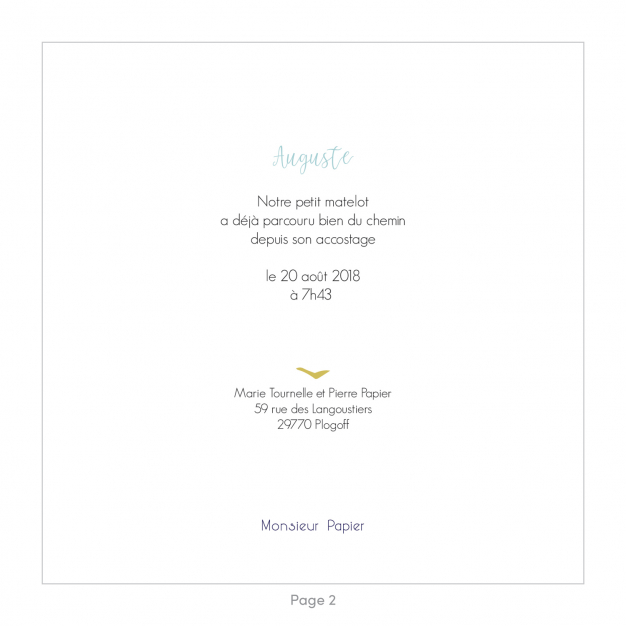 Auguste

Notre petit matelot
a déjà parcouru bien du chemin
depuis son accostage

le 20 août 2018
à 7h43

Marie Tournelle et Pierre Papier
59 rue des Langoustiers
29770 Plogoff

Monsieur Papier

Page 2